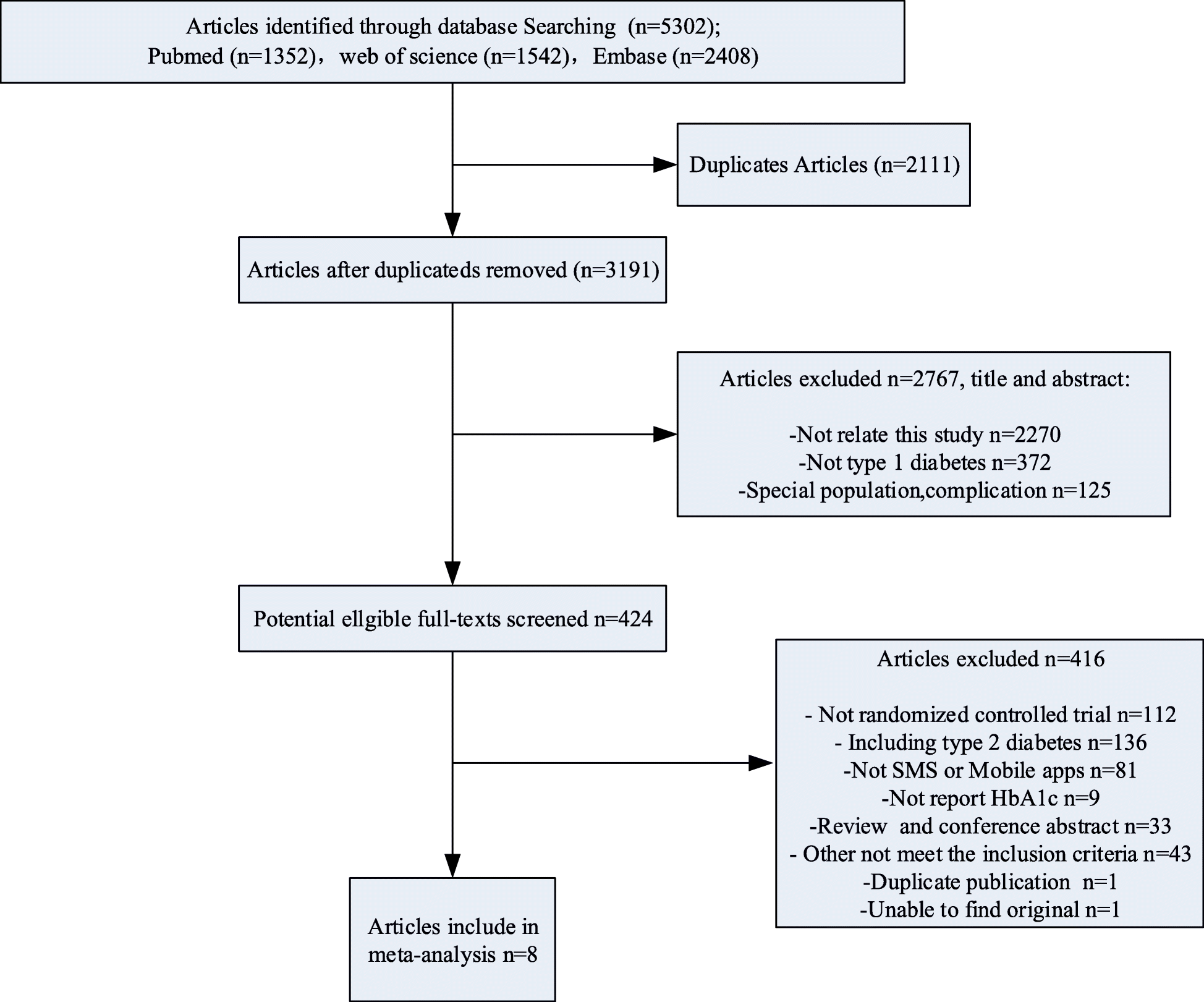 Articles identified through database Searching (n=5302);
Pubmed (n=1352)， web of science (n=1542)， Embase (n=2408)

Duplicates Articles (n=2111)

Articles after duplicateds removed (n=3191)

Articles excluded n=2767, title and abstract:

-Not relate this study n=2270
-Not type 1 diabetes n=372
-Special population,complication n=125

Potential ellgible full-texts screened n=424

Articles excluded n=416

- Not randomized controlled trial n=112
- Including type 2 diabetes n=136
-Not SMS or Mobile apps n=81
-Not report HbA1c n=9
-Review and conference abstract n=33
- Other not meet the inclusion criteria n=43
-Duplicate publication n=1
-Unable to find original n=1

Articles include in meta-analysis n=8